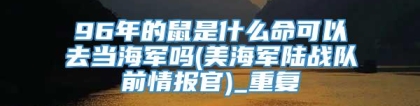 96年的鼠是什么命可以去当海军吗(美海军陆战队前情报官)_重复